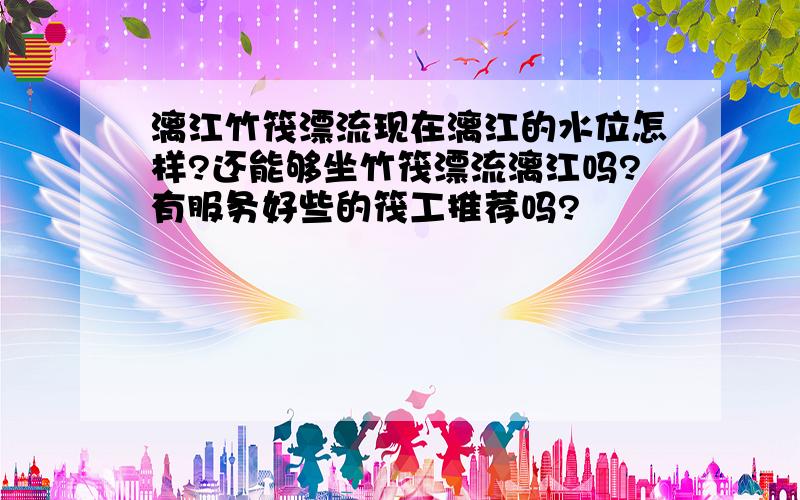 漓江竹筏漂流现在漓江的水位怎样?还能够坐竹筏漂流漓江吗?有服务好些的筏工推荐吗?